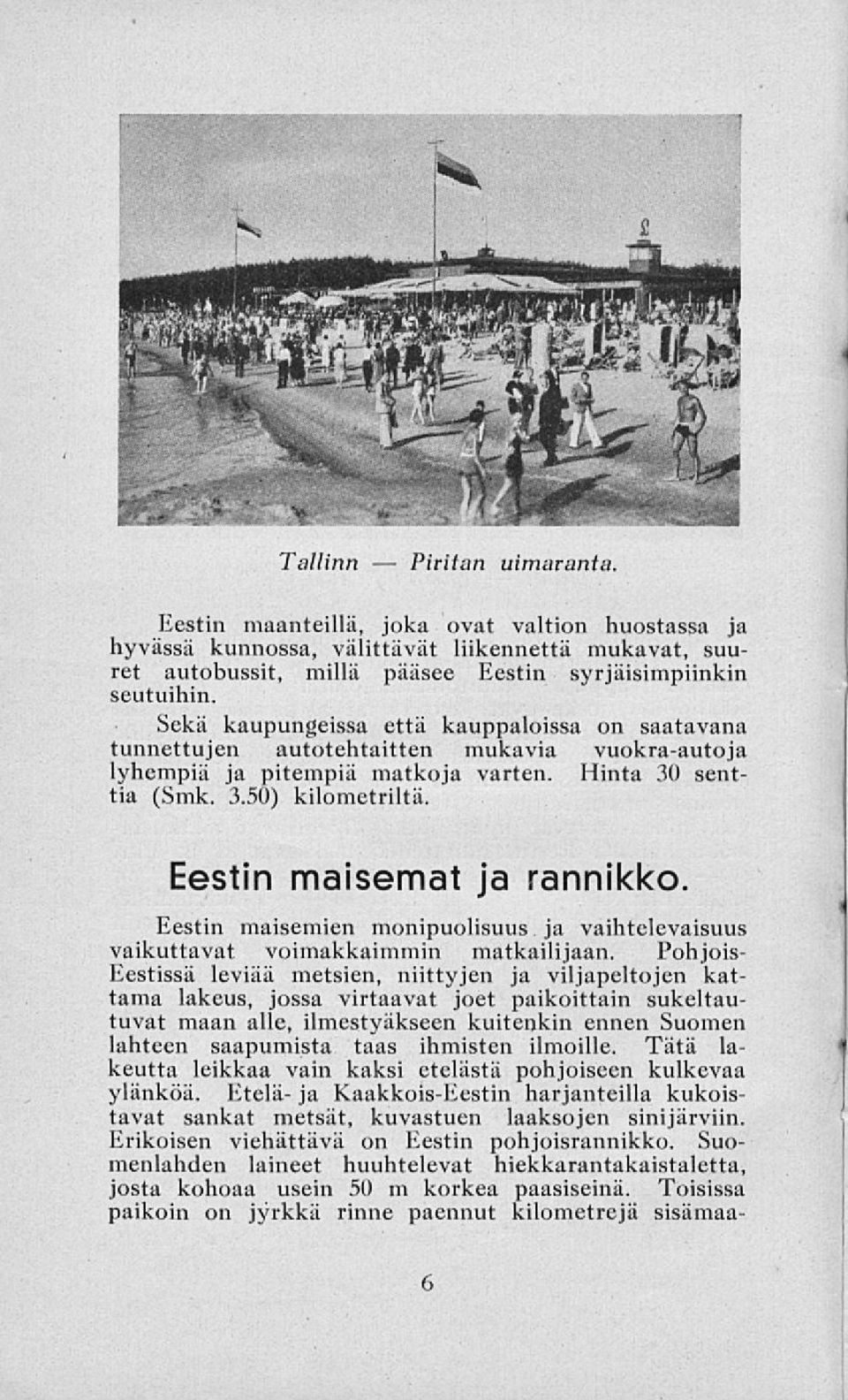 Tallinn — Piritan uimaranta.

Eestin maanteillä, joka ovat valtion huostassa ja hyvässä kunnossa, välittävät liikennettä mukavat, suuret autobussit, millä pääsee Eestin syrjäisimpiinkin seutuihin.

Sekä kaupungeissa että kauppaloissa on saatavana tunnettujen autotehtaitten mukavia vuokra-autoja lyhempiä ja pitempiä matkoja varten. Hinta 30 senttia (Smk. 3.50) kilometriltä.

Eestin maisemat ja rannikko.

Eestin maisemien monipuolisuus ja vaihtelevaisuus vaikuttavat voimakkaimmin matkailijaan. Pohjois-Eestissä leviää metsien, niittyjen ja viljapeltojen kattama lakeus, jossa virtaavat joet paikoittain sukeltautuvat maan alle, ilmestyäkseen kuitenkin ennen Suomen lahteen saapumista taas ihmisten ilmoille. Tätä lakeutta leikkaa vain kaksi etelästä pohjoiseen kulkevaa ylänköä. Etelä- ja Kaakkois-Eestin harjanteilla kukoistavat sankat metsät, kuvastuen laaksojen sinijärviin. Erikoisen viehättävä on Eestin pohjoisrannikko. Suomenlahden laineet huuhtelevat hiekkarantakaistaletta, josta kohoaa usein 50 m korkea paasiseinä. Toisissa paikoin on jyrkkä rinne paennut kilometrejä sisämaa-

6